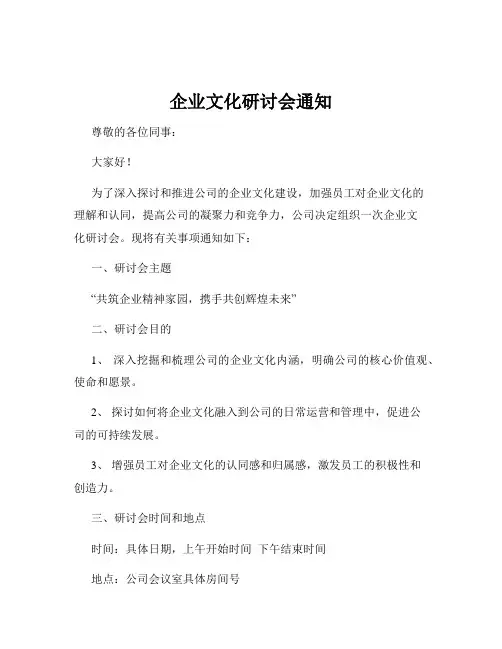 企业文化研讨会通知

尊敬的各位同事：

大家好！

为了深入探讨和推进公司的企业文化建设，加强员工对企业文化的理解和认同，提高公司的凝聚力和竞争力，公司决定组织一次企业文化研讨会。现将有关事项通知如下：

一、研讨会主题

“共筑企业精神家园，携手共创辉煌未来”

二、研讨会目的

1、 深入挖掘和梳理公司的企业文化内涵，明确公司的核心价值观、使命和愿景。

2、 探讨如何将企业文化融入到公司的日常运营和管理中，促进公司的可持续发展。

3、 增强员工对企业文化的认同感和归属感，激发员工的积极性和创造力。

三、研讨会时间和地点

时间：具体日期，上午开始时间 下午结束时间

地点：公司会议室具体房间号